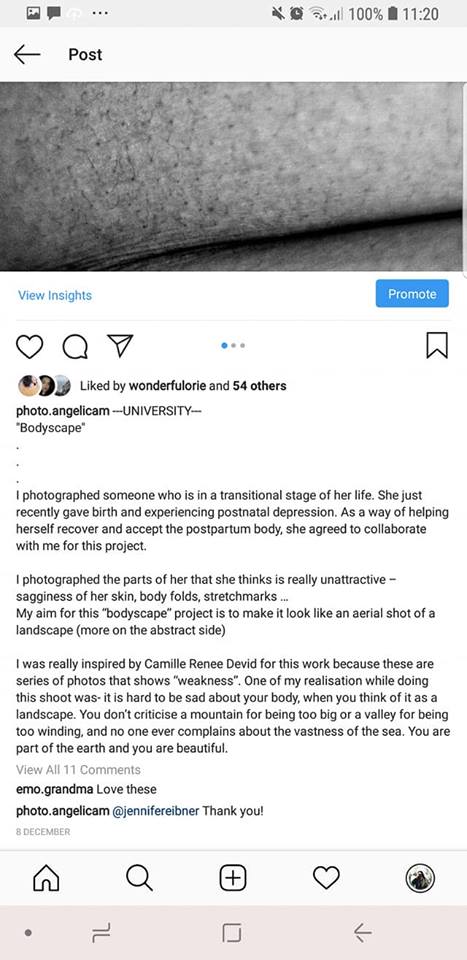 100% 11:20

Post

View Insights

Promote

Liked by wonderfulorie and 54 others

photo.angelicam ---UNIVERSITY---
"Bodyscape"
.
.
.
I photographed someone who is in a transitional stage of her life. She just recently gave birth and experiencing postnatal depression. As a way of helping herself recover and accept the postpartum body, she agreed to collaborate with me for this project.

I photographed the parts of her that she thinks is really unattractive – sagginess of her skin, body folds, stretchmarks ...
My aim for this "bodyscape" project is to make it look like an aerial shot of a landscape (more on the abstract side)

I was really inspired by Camille Renee Devid for this work because these are series of photos that shows "weakness". One of my realisation while doing this shoot was- it is hard to be sad about your body, when you think of it as a landscape. You don't criticise a mountain for being too big or a valley for being too winding, and no one ever complains about the vastness of the sea. You are part of the earth and you are beautiful.

View All 11 Comments

emo.grandma Love these

photo.angelicam @jennifereibner Thank you!

8 DECEMBER